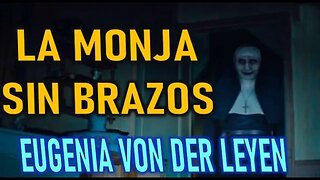 LA MONJA
SIN BRAZOS
EUGENIA VON DER LEYEN